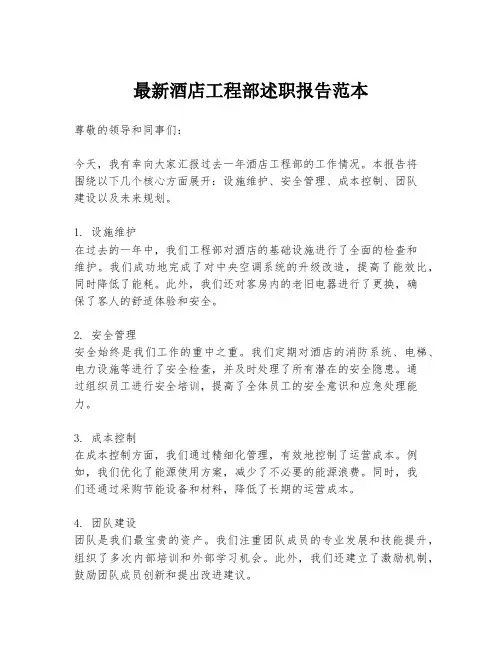 最新酒店工程部述职报告范本

尊敬的领导和同事们：

今天，我有幸向大家汇报过去一年酒店工程部的工作情况。本报告将围绕以下几个核心方面展开：设施维护、安全管理、成本控制、团队建设以及未来规划。

1. 设施维护
在过去的一年中，我们工程部对酒店的基础设施进行了全面的检查和维护。我们成功地完成了对中央空调系统的升级改造，提高了能效比，同时降低了能耗。此外，我们还对客房内的老旧电器进行了更换，确保了客人的舒适体验和安全。

2. 安全管理
安全始终是我们工作的重中之重。我们定期对酒店的消防系统、电梯、电力设施等进行了安全检查，并及时处理了所有潜在的安全隐患。通过组织员工进行安全培训，提高了全体员工的安全意识和应急处理能力。

3. 成本控制
在成本控制方面，我们通过精细化管理，有效地控制了运营成本。例如，我们优化了能源使用方案，减少了不必要的能源浪费。同时，我们还通过采购节能设备和材料，降低了长期的运营成本。

4. 团队建设
团队是我们最宝贵的资产。我们注重团队成员的专业发展和技能提升，组织了多次内部培训和外部学习机会。此外，我们还建立了激励机制，鼓励团队成员创新和提出改进建议。